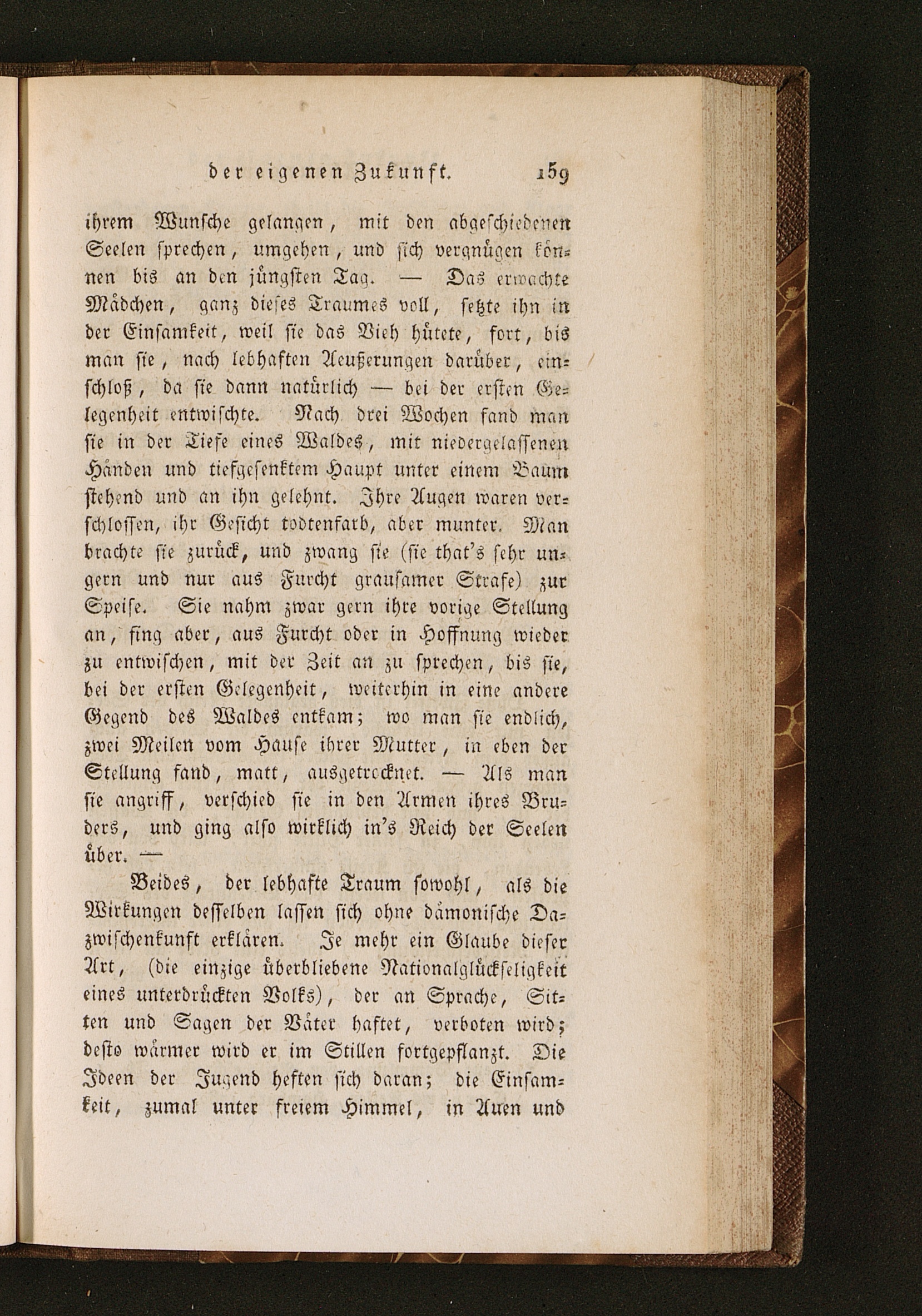 der eigenen Zukunft. 159

ihrem Wunsche gelangen, mit den abgeschiedenen Seelen sprechen, umgehen, und sich vergnügen können bis an den jüngsten Tag. — Das erwachte Mädchen, ganz dieses Traumes voll, setzte ihn in der Einsamkeit, weil sie das Vieh hütete, fort, bis man sie, nach lebhaften Aeußerungen darüber, einschloß, da sie dann natürlich — bei der ersten Gelegenheit entwischte. Nach drei Wochen fand man sie in der Tiefe eines Waldes, mit niedergelassenen Händen und tiefgesenktem Haupt unter einem Baum stehend und an ihn gelehnt. Ihre Augen waren verschlossen, ihr Gesicht todtenfarb, aber munter. Man brachte sie zurück, und zwang sie (sie that's sehr ungern und nur aus Furcht grausamer Strafe) zur Speise. Sie nahm zwar gern ihre vorige Stellung an, fing aber, aus Furcht oder in Hoffnung wieder zu entwischen, mit der Zeit an zu sprechen, bis sie, bei der ersten Gelegenheit, weiterhin in eine andere Gegend des Waldes entkam; wo man sie endlich, zwei Meilen vom Hause ihrer Mutter, in eben der Stellung fand, matt, ausgetrocknet. — Als man sie angriff, verschied sie in den Armen ihres Bruders, und ging also wirklich in's Reich der Seelen über. —

Beides, der lebhafte Traum sowohl, als die Wirkungen desselben lassen sich ohne dämonische Dazwischenkunft erklären. Je mehr ein Glaube dieser Art, (die einzige überbliebene Nationalglückseligkeit eines unterdrückten Volks), der an Sprache, Sitten und Sagen der Väter haftet, verboten wird; desto wärmer wird er im Stillen fortgepflanzt. Die Ideen der Jugend heften sich daran; die Einsamkeit, zumal unter freiem Himmel, in Auen und